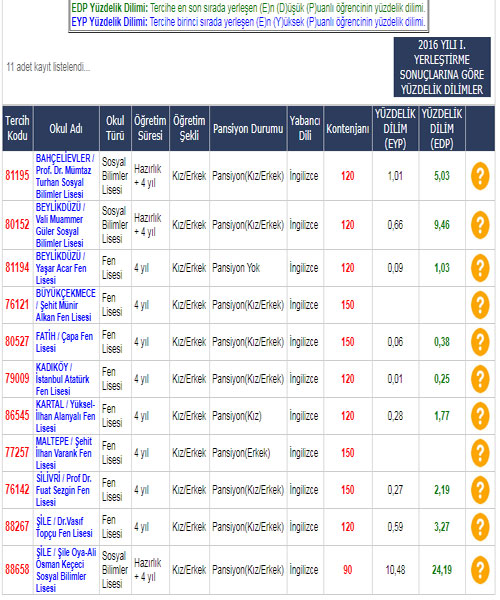 EDP Yüzdelik Dilimi: Tercihe en son sırada yerleşen (E)n (D)üşük (P)uanlı öğrencinin yüzdelik dilimi.
EYP Yüzdelik Dilimi: Tercihe birinci sırada yerleşen (E)n (Y)üksek (P)uanlı öğrencinin yüzdelik dilimi.

11 adet kayıt listelendi...

2016 YILI I. YERLEŞTİRME SONUÇLARINA GÖRE YÜZDELİK DİLİMLER

| Tercih Kodu | Okul Adı | Okul Türü | Öğretim Süresi | Öğretim Şekli | Pansiyon Durumu | Yabancı Dili | Kontenjanı | YÜZDELİK DİLİM (EYP) | YÜZDELİK DİLİM (EDP) | |
|---|---|---|---|---|---|---|---|---|---|---|
| 81195 | BAHÇELİEVLER / Prof. Dr. Mümtaz Turhan Sosyal Bilimler Lisesi | Sosyal Bilimler Lisesi | Hazırlık + 4 yıl | Kız/Erkek | Pansiyon(Kız/Erkek) | İngilizce | 120 | 1,01 | 5,03 | ? |
| 80152 | BEYLİKDÜZÜ / Vali Muammer Güler Sosyal Bilimler Lisesi | Sosyal Bilimler Lisesi | Hazırlık + 4 yıl | Kız/Erkek | Pansiyon(Kız/Erkek) | İngilizce | 120 | 0,66 | 9,46 | ? |
| 81194 | BEYLİKDÜZÜ / Yaşar Acar Fen Lisesi | Fen Lisesi | 4 yıl | Kız/Erkek | Pansiyon Yok | İngilizce | 120 | 0,09 | 1,03 | ? |
| 76121 | BÜYÜKÇEKMECE / Şehit Münir Alkan Fen Lisesi | Fen Lisesi | 4 yıl | Kız/Erkek | Pansiyon(Kız/Erkek) | İngilizce | 150 | | | ? |
| 80527 | FATİH / Çapa Fen Lisesi | Fen Lisesi | 4 yıl | Kız/Erkek | Pansiyon(Kız/Erkek) | İngilizce | 150 | 0,06 | 0,38 | ? |
| 79009 | KADIKÖY / İstanbul Atatürk Fen Lisesi | Fen Lisesi | 4 yıl | Kız/Erkek | Pansiyon(Kız/Erkek) | İngilizce | 120 | 0,01 | 0,25 | ? |
| 86545 | KARTAL / Yüksel-İlhan Alanyalı Fen Lisesi | Fen Lisesi | 4 yıl | Kız/Erkek | Pansiyon(Kız) | İngilizce | 120 | 0,28 | 1,77 | ? |
| 77257 | MALTEPE / Şehit İlhan Varank Fen Lisesi | Fen Lisesi | 4 yıl | Kız/Erkek | Pansiyon(Erkek) | İngilizce | 150 | | | ? |
| 76142 | SİLİVRİ / Prof Dr. Fuat Sezgin Fen Lisesi | Fen Lisesi | 4 yıl | Kız/Erkek | Pansiyon(Kız/Erkek) | İngilizce | 150 | 0,27 | 2,19 | ? |
| 88267 | ŞİLE / Dr.Vasıf Topçu Fen Lisesi | Fen Lisesi | 4 yıl | Kız/Erkek | Pansiyon(Kız/Erkek) | İngilizce | 120 | 0,59 | 3,27 | ? |
| 88658 | ŞİLE / Şile Oya-Ali Osman Keçeci Sosyal Bilimler Lisesi | Sosyal Bilimler Lisesi | Hazırlık + 4 yıl | Kız/Erkek | Pansiyon(Kız/Erkek) | İngilizce | 90 | 10,48 | 24,19 | ? |